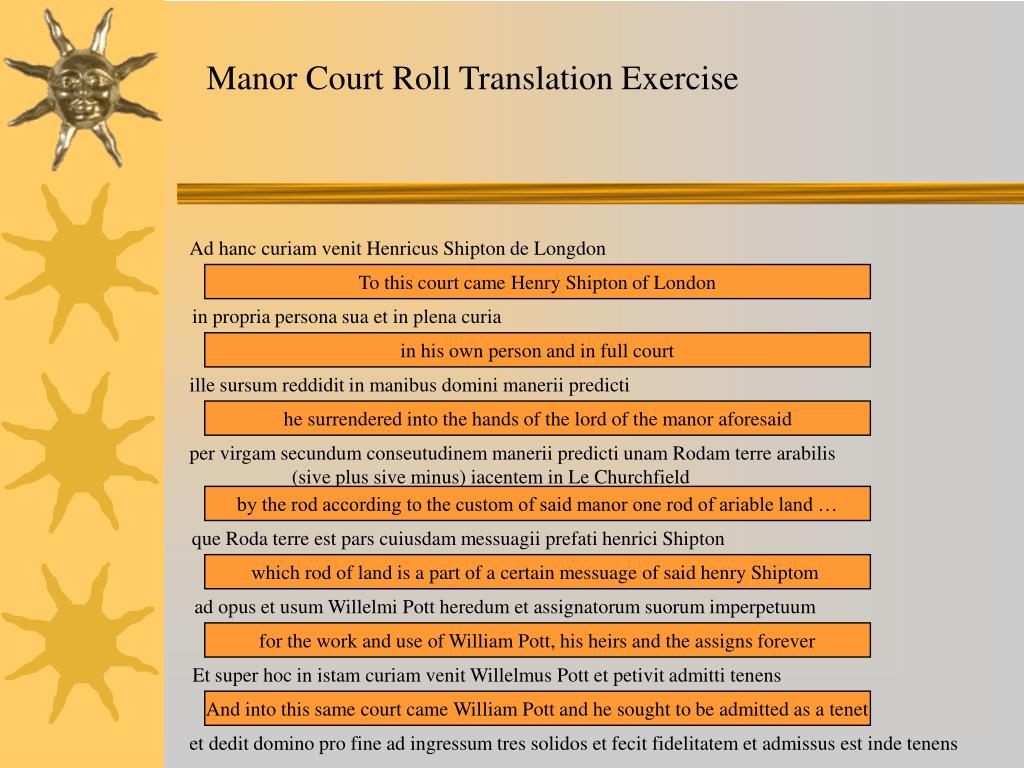 Manor Court Roll Translation Exercise

Ad hanc curiam venit Henricus Shipton de Longdon

To this court came Henry Shipton of London

in propria persona sua et in plena curia

in his own person and in full court

ille sursum reddidit in manibus domini manerii predicti

he surrendered into the hands of the lord of the manor aforesaid

per virgam secundum conseutudinem manerii predicti unam Rodam terre arabilis (sive plus sive minus) iacentem in Le Churchfield

by the rod according to the custom of said manor one rod of ariable land …

que Roda terre est pars cuiusdam messuagii prefati henrici Shipton

which rod of land is a part of a certain messuage of said henry Shiptom

ad opus et usum Willelmi Pott heredum et assignatorum suorum imperpetuum

for the work and use of William Pott, his heirs and the assigns forever

Et super hoc in istam curiam venit Willelmus Pott et petivit admitti tenens

And into this same court came William Pott and he sought to be admitted as a tenet

et dedit domino pro fine ad ingressum tres solidos et fecit fidelitatem et admissus est inde tenens